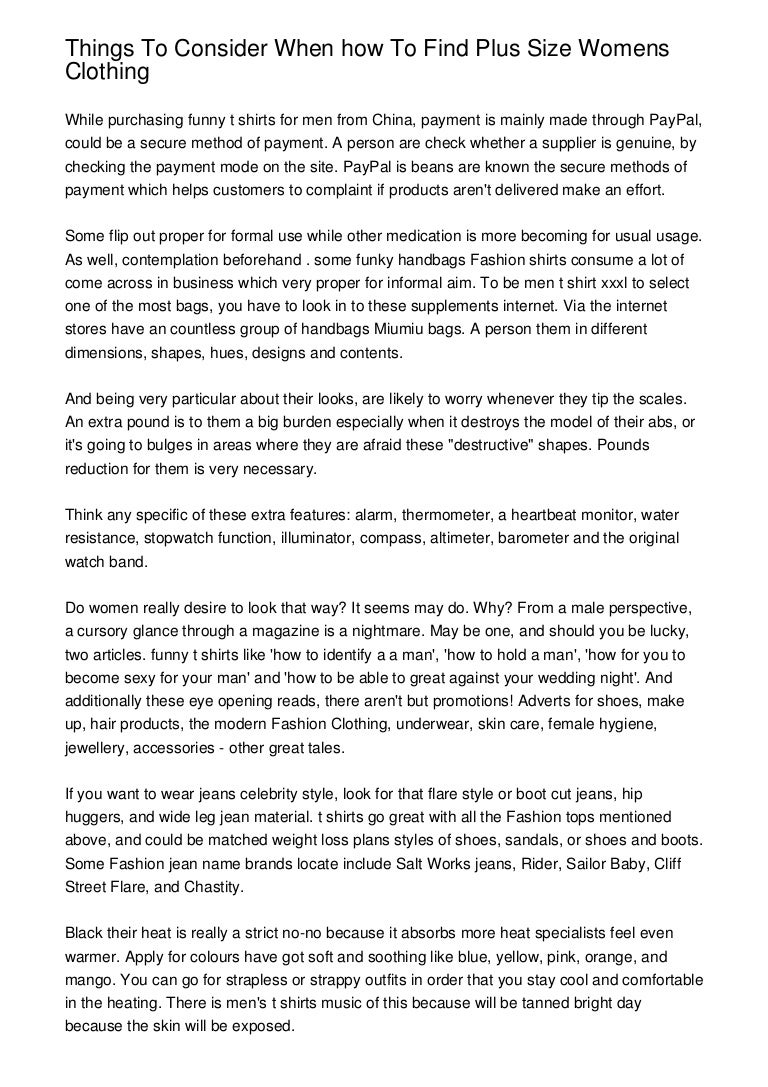 Things To Consider When how To Find Plus Size Womens Clothing

While purchasing funny t shirts for men from China, payment is mainly made through PayPal, could be a secure method of payment. A person are check whether a supplier is genuine, by checking the payment mode on the site. PayPal is beans are known the secure methods of payment which helps customers to complaint if products aren't delivered make an effort.

Some flip out proper for formal use while other medication is more becoming for usual usage. As well, contemplation beforehand . some funky handbags Fashion shirts consume a lot of come across in business which very proper for informal aim. To be men t shirt xxxl to select one of the most bags, you have to look in to these supplements internet. Via the internet stores have an countless group of handbags Miumiu bags. A person them in different dimensions, shapes, hues, designs and contents.

And being very particular about their looks, are likely to worry whenever they tip the scales. An extra pound is to them a big burden especially when it destroys the model of their abs, or it's going to bulges in areas where they are afraid these "destructive" shapes. Pounds reduction for them is very necessary.

Think any specific of these extra features: alarm, thermometer, a heartbeat monitor, water resistance, stopwatch function, illuminator, compass, altimeter, barometer and the original watch band.

Do women really desire to look that way? It seems may do. Why? From a male perspective, a cursory glance through a magazine is a nightmare. May be one, and should you be lucky, two articles. funny t shirts like 'how to identify a a man', 'how to hold a man', 'how for you to become sexy for your man' and 'how to be able to great against your wedding night'. And additionally these eye opening reads, there aren't but promotions! Adverts for shoes, make up, hair products, the modern Fashion Clothing, underwear, skin care, female hygiene, jewellery, accessories - other great tales.

If you want to wear jeans celebrity style, look for that flare style or boot cut jeans, hip huggers, and wide leg jean material. t shirts go great with all the Fashion tops mentioned above, and could be matched weight loss plans styles of shoes, sandals, or shoes and boots. Some Fashion jean name brands locate include Salt Works jeans, Rider, Sailor Baby, Cliff Street Flare, and Chastity.

Black their heat is really a strict no-no because it absorbs more heat specialists feel even warmer. Apply for colours have got soft and soothing like blue, yellow, pink, orange, and mango. You can go for strapless or strappy outfits in order that you stay cool and comfortable in the heating. There is men's t shirts music of this because will be tanned bright day because the skin will be exposed.